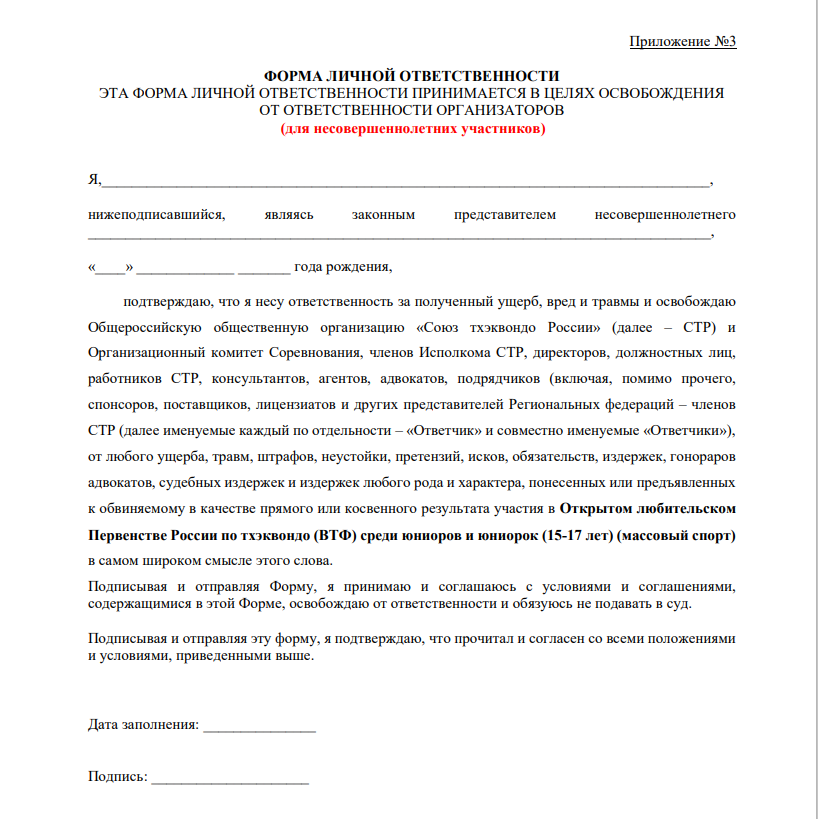 Приложение №3

ФОРМА ЛИЧНОЙ ОТВЕТСТВЕННОСТИ
ЭТА ФОРМА ЛИЧНОЙ ОТВЕТСТВЕННОСТИ ПРИНИМАЕТСЯ В ЦЕЛЯХ ОСВОБОЖДЕНИЯ ОТ ОТВЕТСТВЕННОСТИ ОРГАНИЗАТОРОВ
(для несовершеннолетних участников)

Я,____,

нижеподписавшийся, являясь законным представителем несовершеннолетнего ____,

«____» ____ ____ года рождения,

подтверждаю, что я несу ответственность за полученный ущерб, вред и травмы и освобождаю Общероссийскую общественную организацию «Союз тхэквондо России» (далее – СТР) и Организационный комитет Соревнования, членов Исполкома СТР, директоров, должностных лиц, работников СТР, консультантов, агентов, адвокатов, подрядчиков (включая, помимо прочего, спонсоров, поставщиков, лицензиатов и других представителей Региональных федераций – членов СТР (далее именуемые каждый по отдельности – «Ответчик» и совместно именуемые «Ответчики»), от любого ущерба, травм, штрафов, неустойки, претензий, исков, обязательств, издержек, гонораров адвокатов, судебных издержек и издержек любого рода и характера, понесенных или предъявленных к обвиняемому в качестве прямого или косвенного результата участия в Открытом любительском Первенстве России по тхэквондо (ВТФ) среди юниоров и юниорок (15-17 лет) (массовый спорт) в самом широком смысле этого слова.

Подписывая и отправляя Форму, я принимаю и соглашаюсь с условиями и соглашениями, содержащимися в этой Форме, освобождаю от ответственности и обязуюсь не подавать в суд.

Подписывая и отправляя эту форму, я подтверждаю, что прочитал и согласен со всеми положениями и условиями, приведенными выше.

Дата заполнения: ____

Подпись: ____